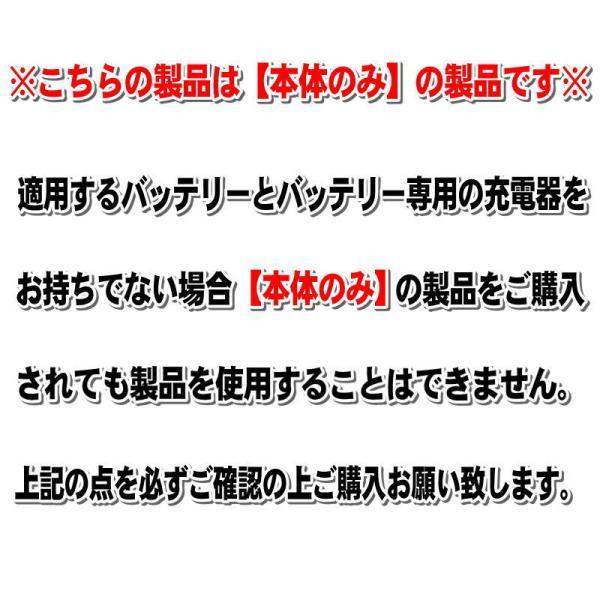 ※こちらの製品は【本体のみ】の製品です※

適用するバッテリーとバッテリー専用の充電器をお持ちでない場合【本体のみ】の製品をご購入されても製品を使用することはできません。

上記の点を必ずご確認の上ご購入お願い致します。